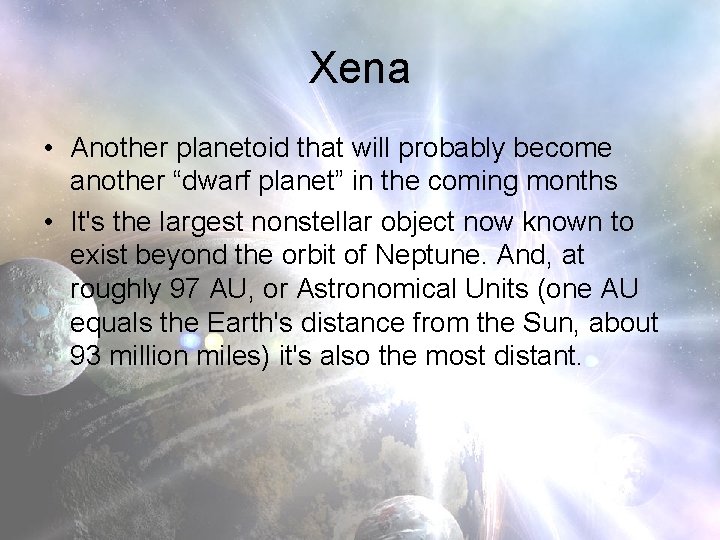 Xena

• Another planetoid that will probably become another “dwarf planet” in the coming months

• It's the largest nonstellar object now known to exist beyond the orbit of Neptune. And, at roughly 97 AU, or Astronomical Units (one AU equals the Earth's distance from the Sun, about 93 million miles) it's also the most distant.